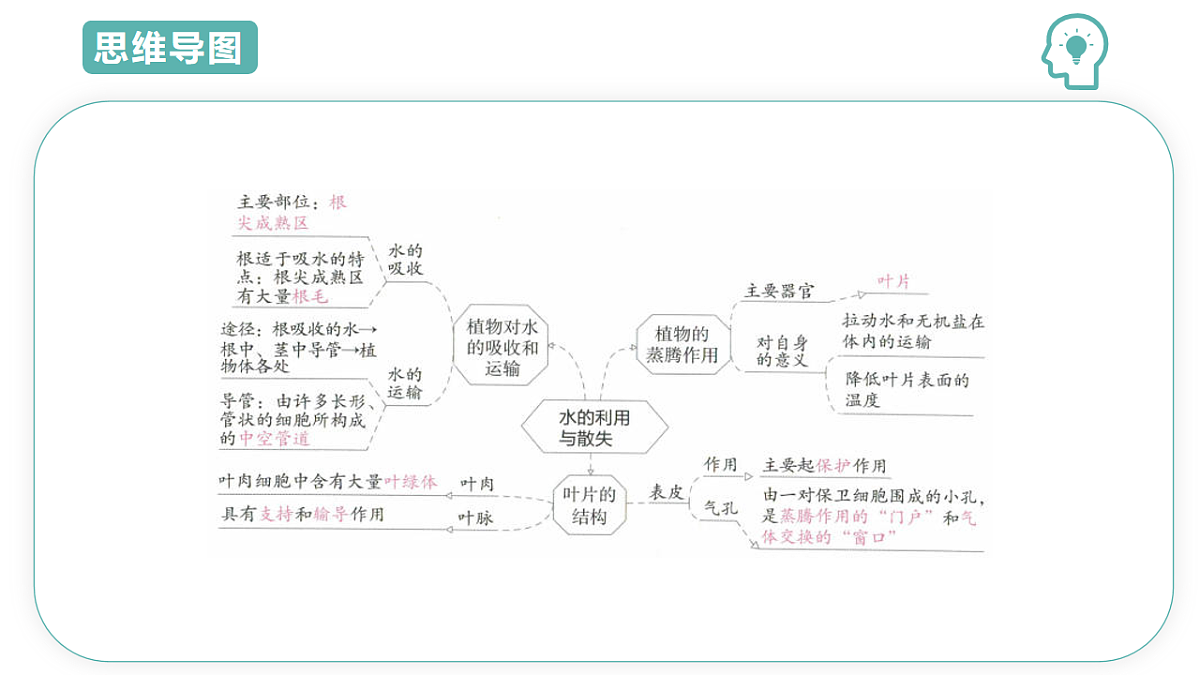 思维导图

水的利用与散失

植物对水的吸收和运输

水的吸收

主要部位：根尖成熟区

根适于吸水的特点：根尖成熟区有大量根毛

水的运输

途径：根吸收的水→根中、茎中导管→植物体各处

导管：由许多长形、管状的细胞所构成的中空管道

植物的蒸腾作用

主要器官

叶片

对自身的意义

拉动水和无机盐在体内的运输

降低叶片表面的温度

叶片的结构

叶肉

叶肉细胞中含有大量叶绿体

叶脉

具有支持和输导作用

表皮

作用

主要起保护作用

气孔

由一对保卫细胞围成的小孔，是蒸腾作用的“门户”和气体交换的“窗口”